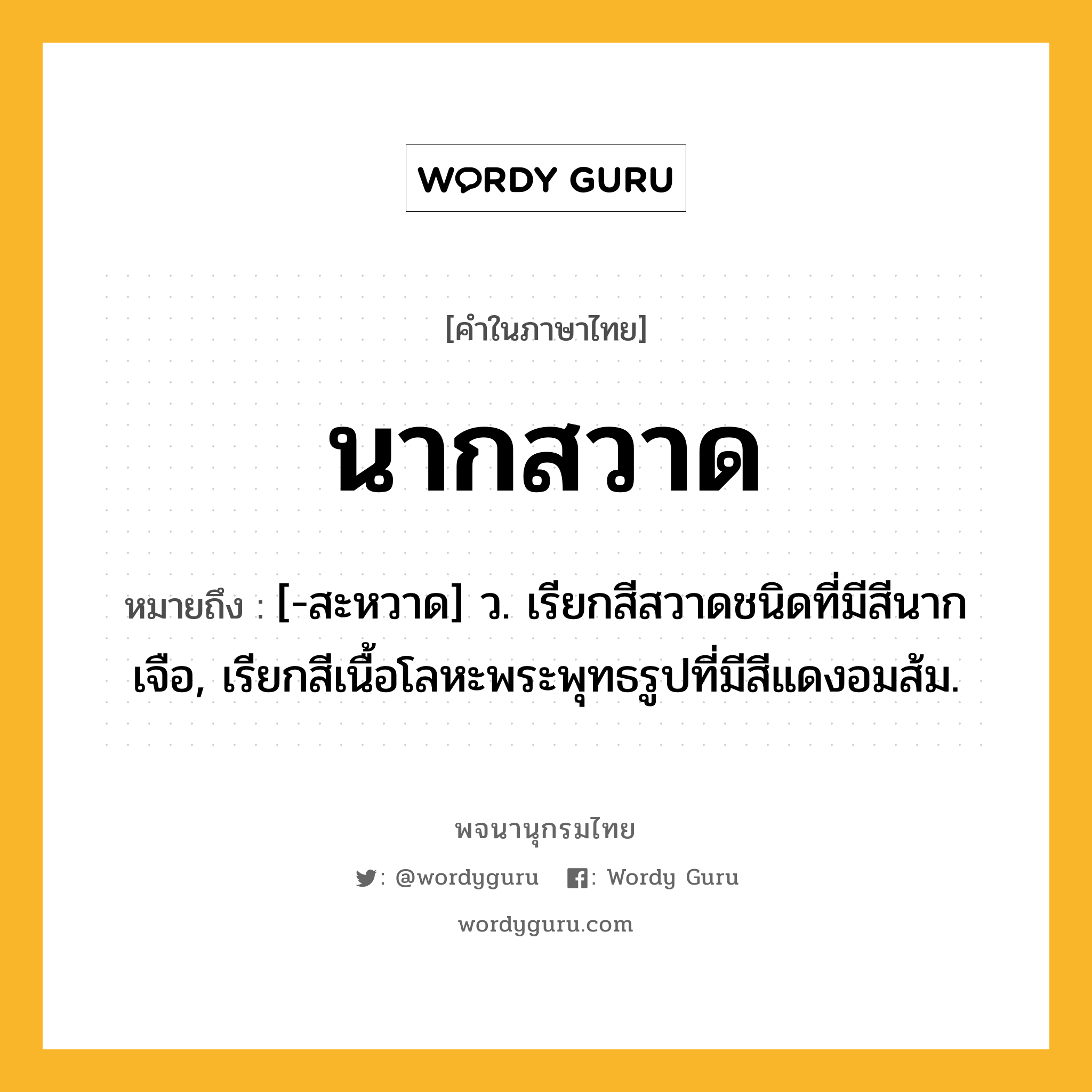 WORDY GURU

[คำในภาษาไทย]

นากสวาด

หมายถึง : [-สะหวาด] ว. เรียกสีสวาดชนิดที่มีสีนากเจือ, เรียกสีเนื้อโลหะพระพุทธรูปที่มีสีแดงอมส้ม.

พจนานุกรมไทย

: @wordyguru : Wordy Guru

wordyguru.com